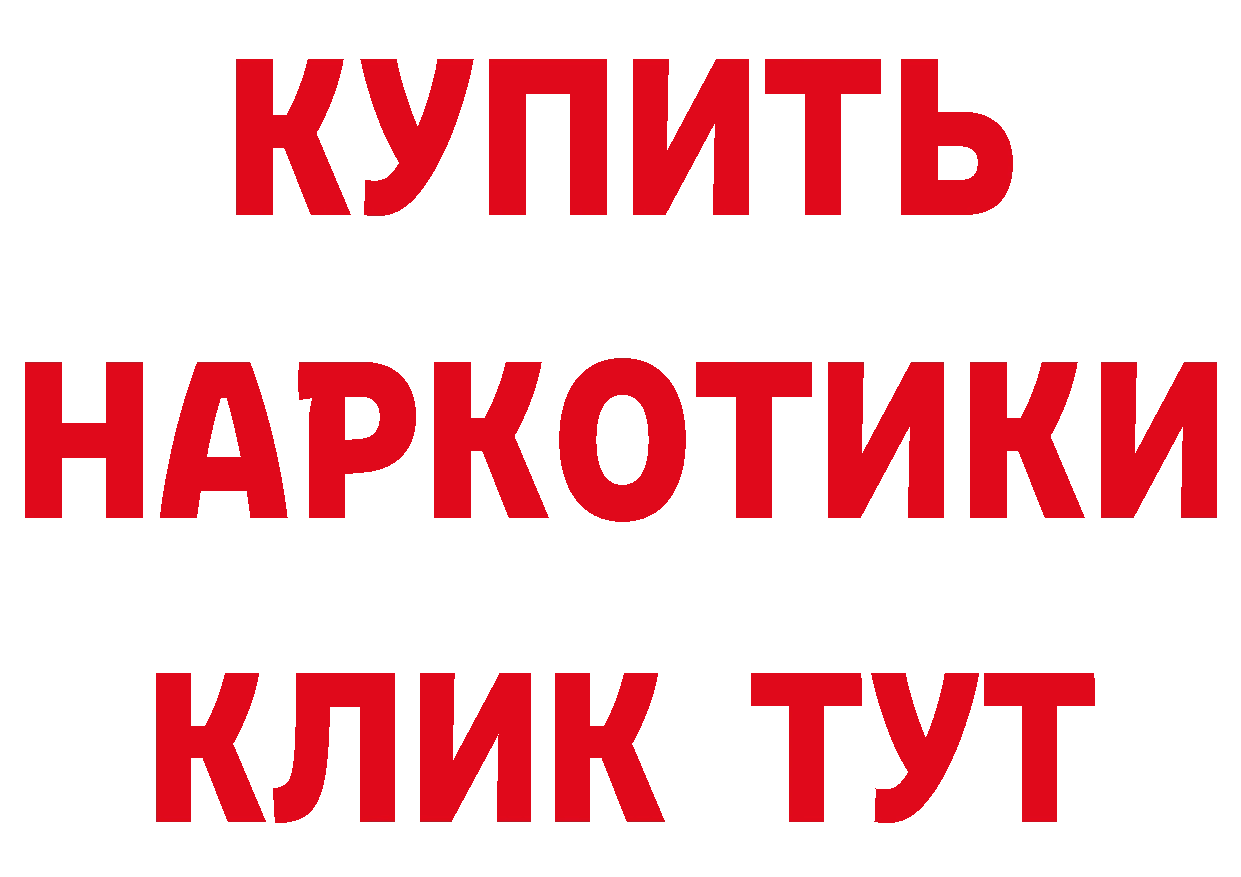 КУПИТЬ
НАРКОТИКИ
КЛИК ТУТ